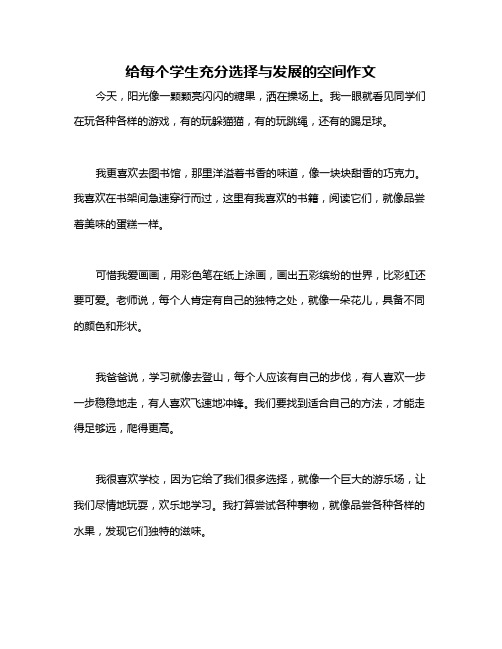 给每个学生充分选择与发展的空间作文

今天，阳光像一颗颗亮闪闪的糖果，洒在操场上。我一眼就看见同学们在玩各种各样的游戏，有的玩躲猫猫，有的玩跳绳，还有的踢足球。

我更喜欢去图书馆，那里洋溢着书香的味道，像一块块甜香的巧克力。我喜欢在书架间急速穿行而过，这里有我喜欢的书籍，阅读它们，就像品尝着美味的蛋糕一样。

可惜我爱画画，用彩色笔在纸上涂画，画出五彩缤纷的世界，比彩虹还要可爱。老师说，每个人肯定有自己的独特之处，就像一朵花儿，具备不同的颜色和形状。

我爸爸说，学习就像去登山，每个人应该有自己的步伐，有人喜欢一步一步稳稳地走，有人喜欢飞速地冲锋。我们要找到适合自己的方法，才能走得足够远，爬得更高。

我很喜欢学校，因为它给了我们很多选择，就像一个巨大的游乐场，让我们尽情地玩耍，欢乐地学习。我打算尝试各种事物，就像品尝各种各样的水果，发现它们独特的滋味。